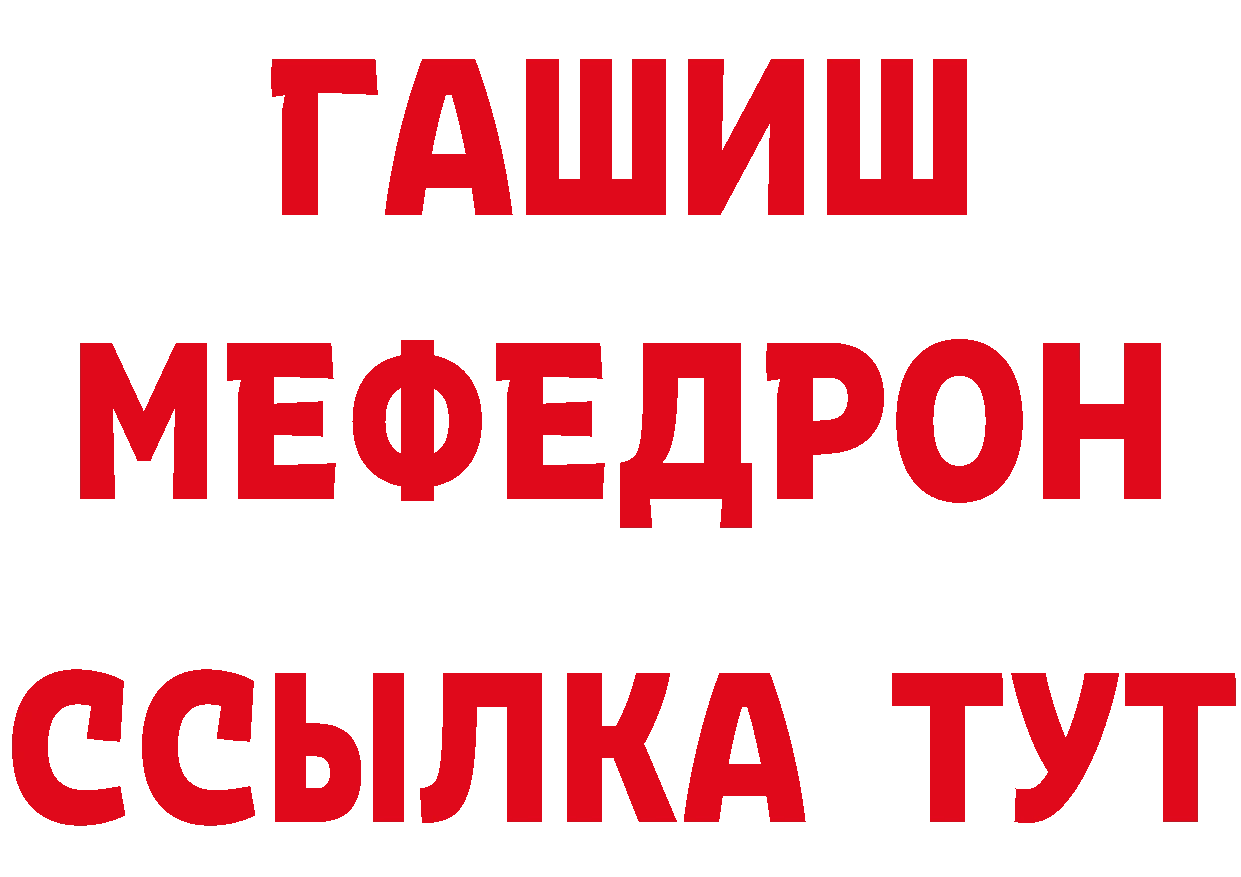 ГАШИШ МЕФЕДРОН ССЫЛКА ТУТ